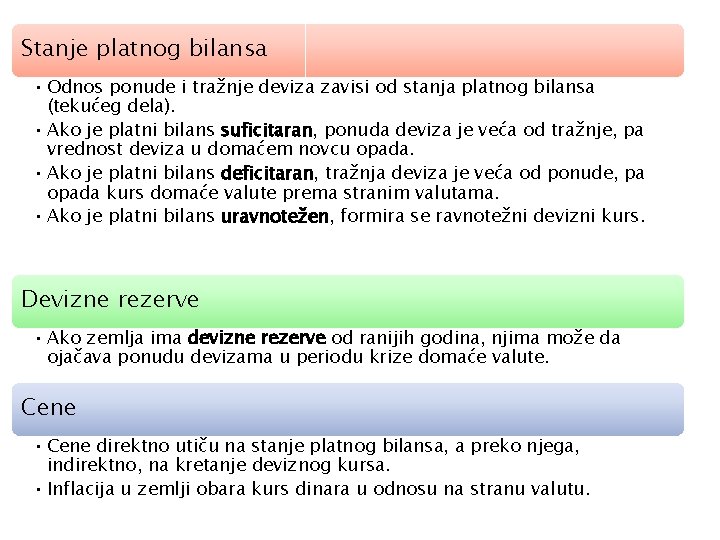 Stanje platnog bilansa

• Odnos ponude i tražnje deviza zavisi od stanja platnog bilansa (tekućeg dela).
• Ako je platni bilans suficitaran, ponuda deviza je veća od tražnje, pa vrednost deviza u domaćem novcu opada.
• Ako je platni bilans deficitaran, tražnja deviza je veća od ponude, pa opada kurs domaće valute prema stranim valutama.
• Ako je platni bilans uravnotežen, formira se ravnotežni devizni kurs.

Devizne rezerve

• Ako zemlja ima devizne rezerve od ranijih godina, njima može da ojačava ponudu devizama u periodu krize domaće valute.

Cene

• Cene direktno utiču na stanje platnog bilansa, a preko njega, indirektno, na kretanje deviznog kursa.
• Inflacija u zemlji obara kurs dinara u odnosu na stranu valutu.